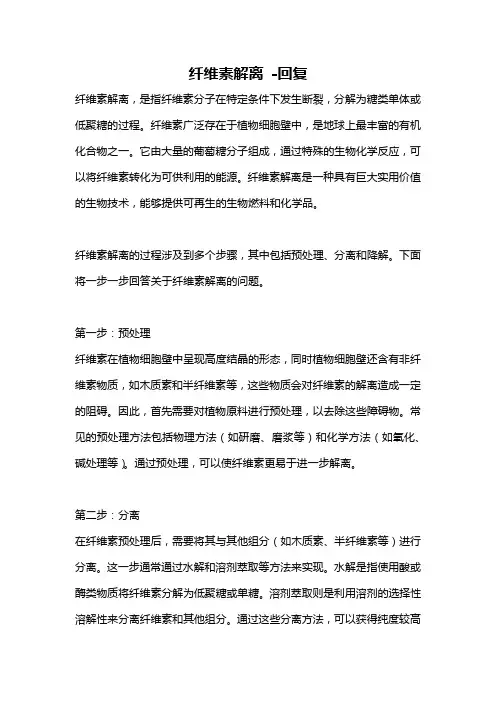 纤维素解离 -回复

纤维素解离，是指纤维素分子在特定条件下发生断裂，分解为糖类单体或低聚糖的过程。纤维素广泛存在于植物细胞壁中，是地球上最丰富的有机化合物之一。它由大量的葡萄糖分子组成，通过特殊的生物化学反应，可以将纤维素转化为可供利用的能源。纤维素解离是一种具有巨大实用价值的生物技术，能够提供可再生的生物燃料和化学品。

纤维素解离的过程涉及到多个步骤，其中包括预处理、分离和降解。下面将一步一步回答关于纤维素解离的问题。

第一步：预处理

纤维素在植物细胞壁中呈现高度结晶的形态，同时植物细胞壁还含有非纤维素物质，如木质素和半纤维素等，这些物质会对纤维素的解离造成一定的阻碍。因此，首先需要对植物原料进行预处理，以去除这些障碍物。常见的预处理方法包括物理方法（如研磨、磨浆等）和化学方法（如氧化、碱处理等）。通过预处理，可以使纤维素更易于进一步解离。

第二步：分离

在纤维素预处理后，需要将其与其他组分（如木质素、半纤维素等）进行分离。这一步通常通过水解和溶剂萃取等方法来实现。水解是指使用酸或酶类物质将纤维素分解为低聚糖或单糖。溶剂萃取则是利用溶剂的选择性溶解性来分离纤维素和其他组分。通过这些分离方法，可以获得纯度较高